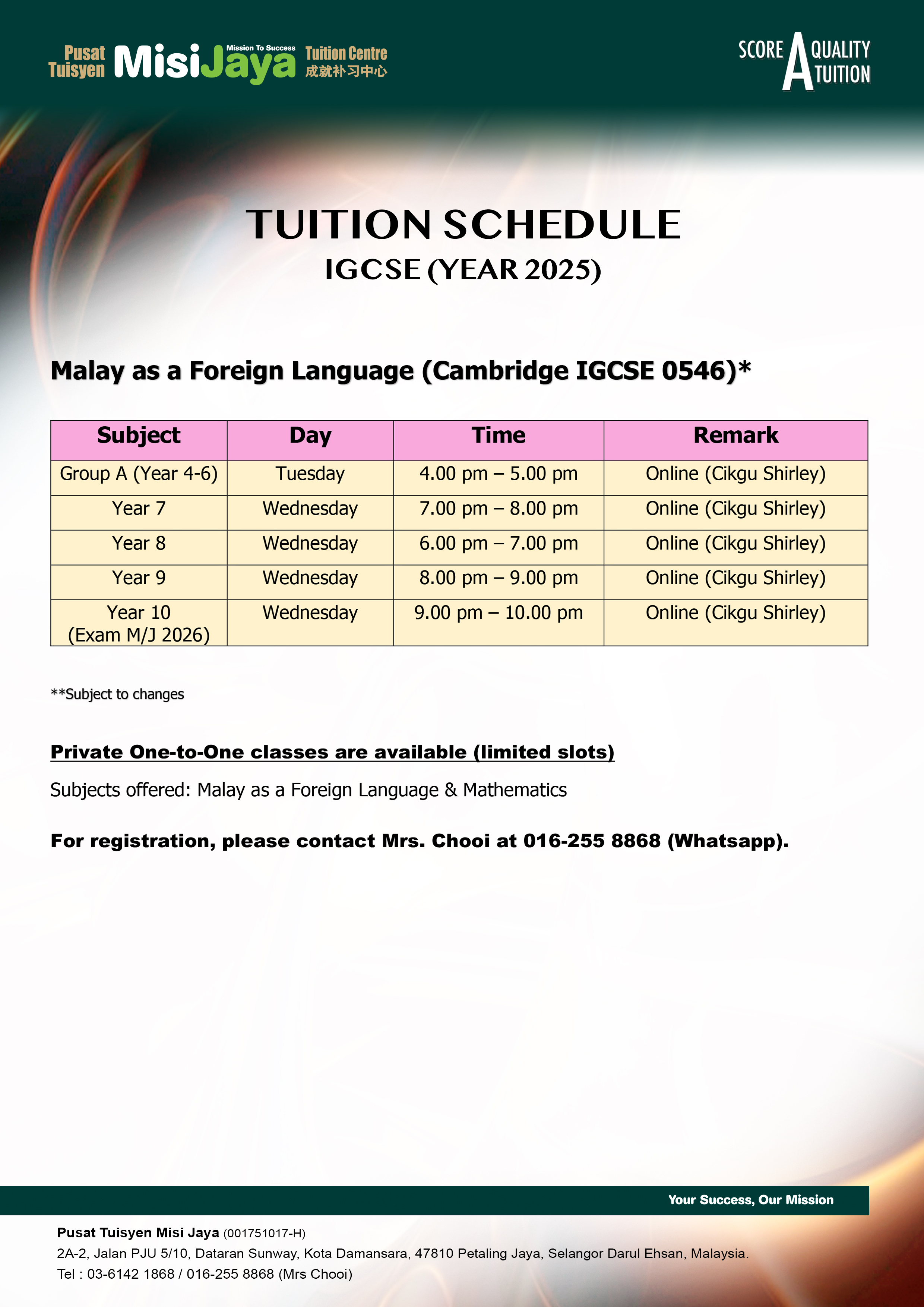 Pusat Tuisyen MisiJaya Mission To Success Tuition Centre 成就补习中心

SCORE A QUALITY TUITION

TUITION SCHEDULE
IGCSE (YEAR 2025)

Malay as a Foreign Language (Cambridge IGCSE 0546)*

| Subject | Day | Time | Remark |
|---|---|---|---|
| Group A (Year 4-6) | Tuesday | 4.00 pm – 5.00 pm | Online (Cikgu Shirley) |
| Year 7 | Wednesday | 7.00 pm – 8.00 pm | Online (Cikgu Shirley) |
| Year 8 | Wednesday | 6.00 pm – 7.00 pm | Online (Cikgu Shirley) |
| Year 9 | Wednesday | 8.00 pm – 9.00 pm | Online (Cikgu Shirley) |
| Year 10 (Exam M/J 2026) | Wednesday | 9.00 pm – 10.00 pm | Online (Cikgu Shirley) |

**Subject to changes

Private One-to-One classes are available (limited slots)

Subjects offered: Malay as a Foreign Language & Mathematics

For registration, please contact Mrs. Chooi at 016-255 8868 (Whatsapp).

Your Success, Our Mission

Pusat Tuisyen Misi Jaya (001751017-H)
2A-2, Jalan PJU 5/10, Dataran Sunway, Kota Damansara, 47810 Petaling Jaya, Selangor Darul Ehsan, Malaysia.
Tel : 03-6142 1868 / 016-255 8868 (Mrs Chooi)